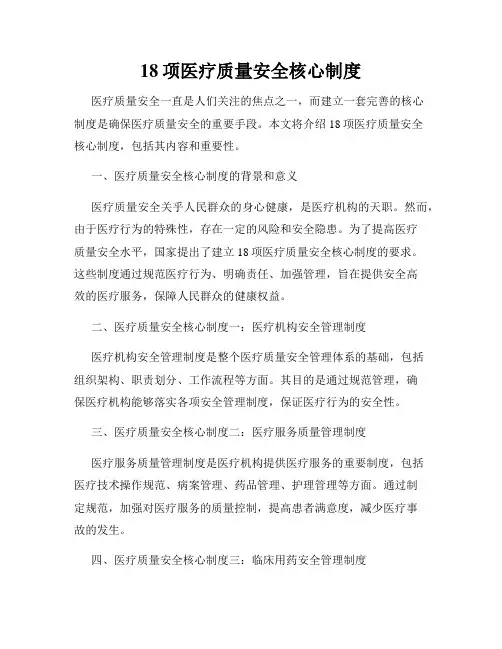 18 项医疗质量安全核心制度

医疗质量安全一直是人们关注的焦点之一，而建立一套完善的核心制度是确保医疗质量安全的重要手段。本文将介绍 18 项医疗质量安全核心制度，包括其内容和重要性。

一、医疗质量安全核心制度的背景和意义

医疗质量安全关乎人民群众的身心健康，是医疗机构的天职。然而，由于医疗行为的特殊性，存在一定的风险和安全隐患。为了提高医疗质量安全水平，国家提出了建立 18 项医疗质量安全核心制度的要求。这些制度通过规范医疗行为、明确责任、加强管理，旨在提供安全高效的医疗服务，保障人民群众的健康权益。

二、医疗质量安全核心制度一：医疗机构安全管理制度

医疗机构安全管理制度是整个医疗质量安全管理体系的基础，包括组织架构、职责划分、工作流程等方面。其目的是通过规范管理，确保医疗机构能够落实各项安全管理制度，保证医疗行为的安全性。

三、医疗质量安全核心制度二：医疗服务质量管理制度

医疗服务质量管理制度是医疗机构提供医疗服务的重要制度，包括医疗技术操作规范、病案管理、药品管理、护理管理等方面。通过制定规范，加强对医疗服务的质量控制，提高患者满意度，减少医疗事故的发生。

四、医疗质量安全核心制度三：临床用药安全管理制度